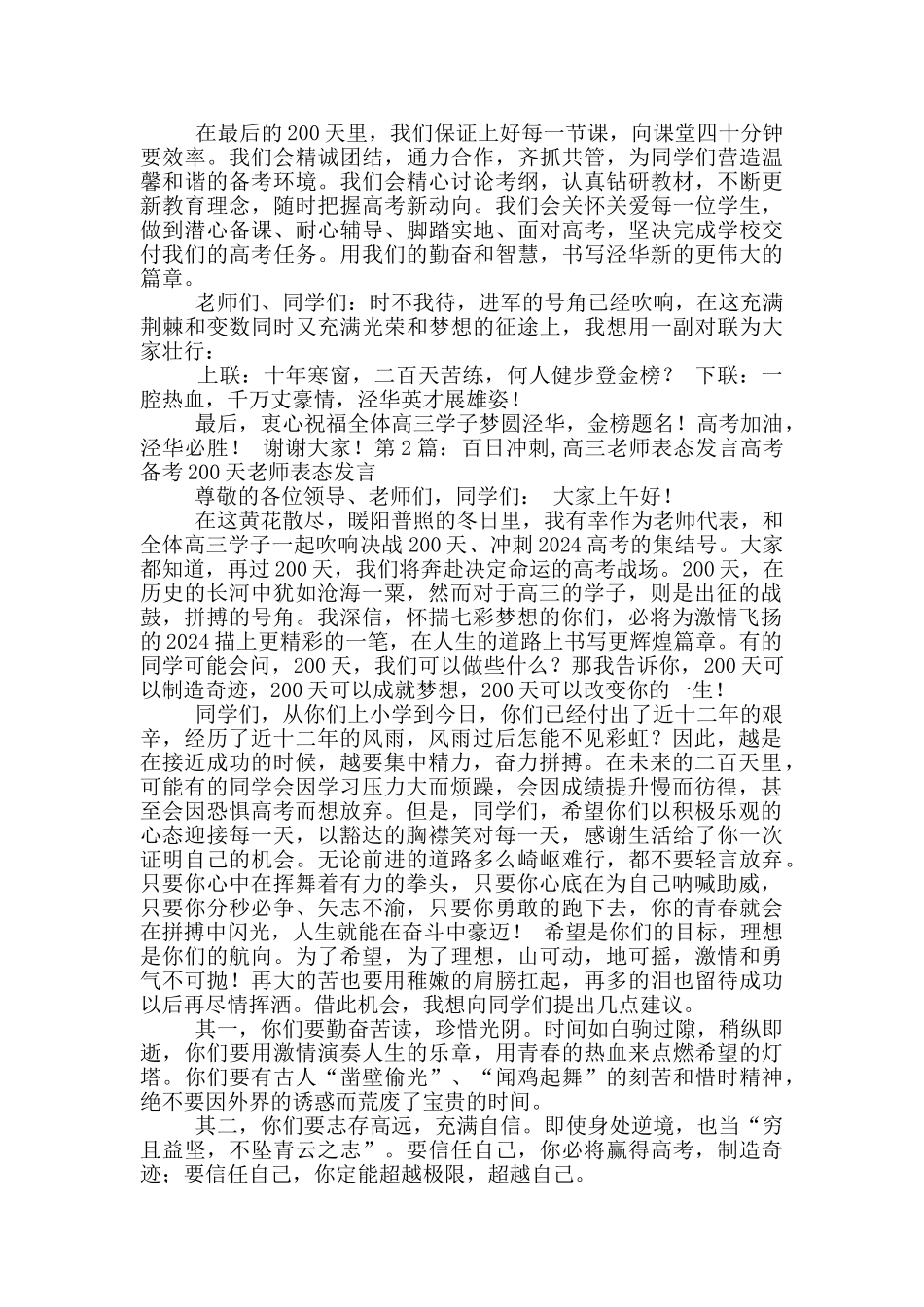 在最后的200天里，我们保证上好每一节课，向课堂四十分钟要效率。我们会精诚团结，通力合作，齐抓共管，为同学们营造温馨和谐的备考环境。我们会精心讨论考纲，认真钻研教材，不断更新教育理念，随时把握高考新动向。我们会关怀关爱每一位学生，做到潜心备课、耐心辅导、脚踏实地、面对高考，坚决完成学校交付我们的高考任务。用我们的勤奋和智慧，书写泾华新的更伟大的篇章。

老师们、同学们：时不我待，进军的号角已经吹响，在这充满荆棘和变数同时又充满光荣和梦想的征途上，我想用一副对联为大家壮行：

上联：十年寒窗，二百天苦练，何人健步登金榜？ 下联：一腔热血，千万丈豪情，泾华英才展雄姿！

最后，衷心祝福全体高三学子梦圆泾华，金榜题名！高考加油，泾华必胜！ 谢谢大家！第2篇：百日冲刺,高三老师表态发言高考备考200天老师表态发言

尊敬的各位领导、老师们，同学们： 大家上午好！

在这黄花散尽，暖阳普照的冬日里，我有幸作为老师代表，和全体高三学子一起吹响决战200天、冲刺2024高考的集结号。大家都知道，再过200天，我们将奔赴决定命运的高考战场。200天，在历史的长河中犹如沧海一粟，然而对于高三的学子，则是出征的战鼓，拼搏的号角。我深信，怀揣七彩梦想的你们，必将为激情飞扬的2024描上更精彩的一笔，在人生的道路上书写更辉煌篇章。有的同学可能会问，200天，我们可以做些什么？那我告诉你，200天可以制造奇迹，200天可以成就梦想，200天可以改变你的一生！

同学们，从你们上小学到今日，你们已经付出了近十二年的艰辛，经历了近十二年的风雨，风雨过后怎能不见彩虹？因此，越是在接近成功的时候，越要集中精力，奋力拼搏。在未来的二百天里，可能有的同学会因学习压力大而烦躁，会因成绩提升慢而彷徨，甚至会因恐惧高考而想放弃。但是，同学们，希望你们以积极乐观的心态迎接每一天，以豁达的胸襟笑对每一天，感谢生活给了你一次证明自己的机会。无论前进的道路多么崎岖难行，都不要轻言放弃。只要你心中在挥舞着有力的拳头，只要你心底在为自己呐喊助威，只要你分秒必争、矢志不渝，只要你勇敢的跑下去，你的青春就会在拼搏中闪光，人生就能在奋斗中豪迈！ 希望是你们的目标，理想是你们的航向。为了希望，为了理想，山可动，地可摇，激情和勇气不可抛！再大的苦也要用稚嫩的肩膀扛起，再多的泪也留待成功以后再尽情挥洒。借此机会，我想向同学们提出几点建议。

其一，你们要勤奋苦读，珍惜光阴。时间如白驹过隙，稍纵即逝，你们要用激情演奏人生的乐章，用青春的热血来点燃希望的灯塔。你们要有古人“凿壁偷光”、“闻鸡起舞”的刻苦和惜时精神，绝不要因外界的诱惑而荒废了宝贵的时间。

其二，你们要志存高远，充满自信。即使身处逆境，也当“穷且益坚，不坠青云之志”。要信任自己，你必将赢得高考，制造奇迹；要信任自己，你定能超越极限，超越自己。